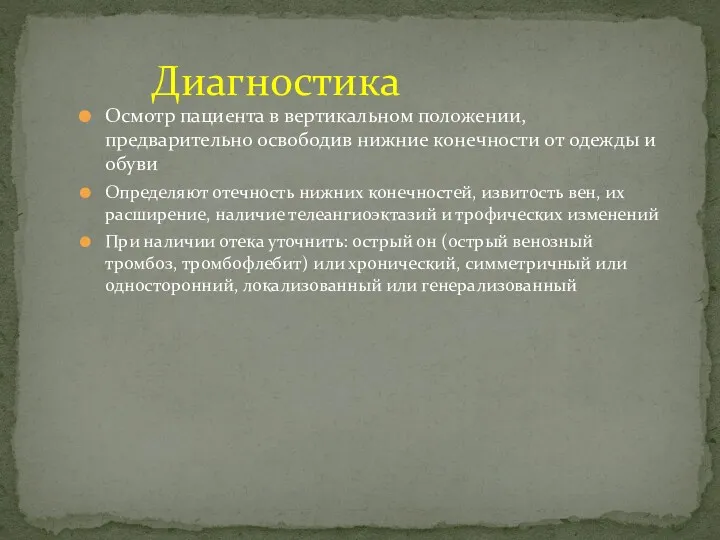 Диагностика

Осмотр пациента в вертикальном положении, предварительно освободив нижние конечности от одежды и обуви

Определяют отечность нижних конечностей, извитость вен, их расширение, наличие телеангиоэктазий и трофических изменений

При наличии отека уточнить: острый он (острый венозный тромбоз, тромбофлебит) или хронический, симметричный или односторонний, локализованный или генерализованный